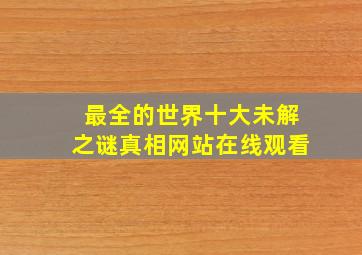 最全的世界十大未解之谜真相网站在线观看